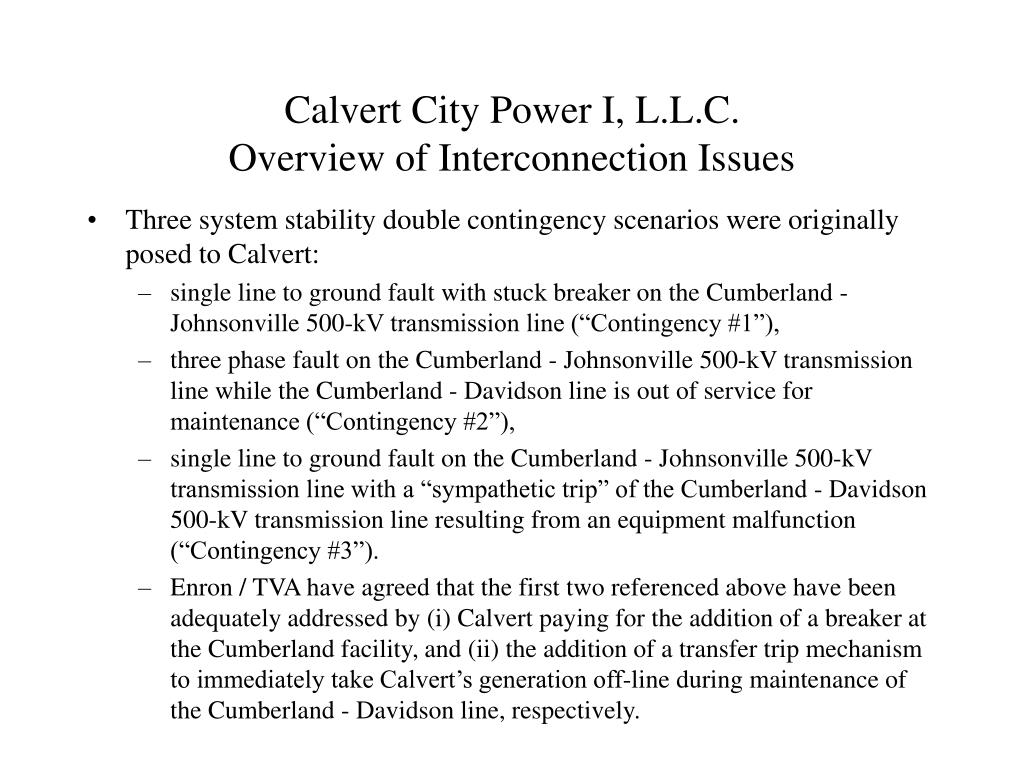 Calvert City Power I, L.L.C.
Overview of Interconnection Issues

• Three system stability double contingency scenarios were originally posed to Calvert:
– single line to ground fault with stuck breaker on the Cumberland - Johnsonville 500-kV transmission line (“Contingency #1”),
– three phase fault on the Cumberland - Johnsonville 500-kV transmission line while the Cumberland - Davidson line is out of service for maintenance (“Contingency #2”),
– single line to ground fault on the Cumberland - Johnsonville 500-kV transmission line with a “sympathetic trip” of the Cumberland - Davidson 500-kV transmission line resulting from an equipment malfunction (“Contingency #3”).
– Enron / TVA have agreed that the first two referenced above have been adequately addressed by (i) Calvert paying for the addition of a breaker at the Cumberland facility, and (ii) the addition of a transfer trip mechanism to immediately take Calvert’s generation off-line during maintenance of the Cumberland - Davidson line, respectively.